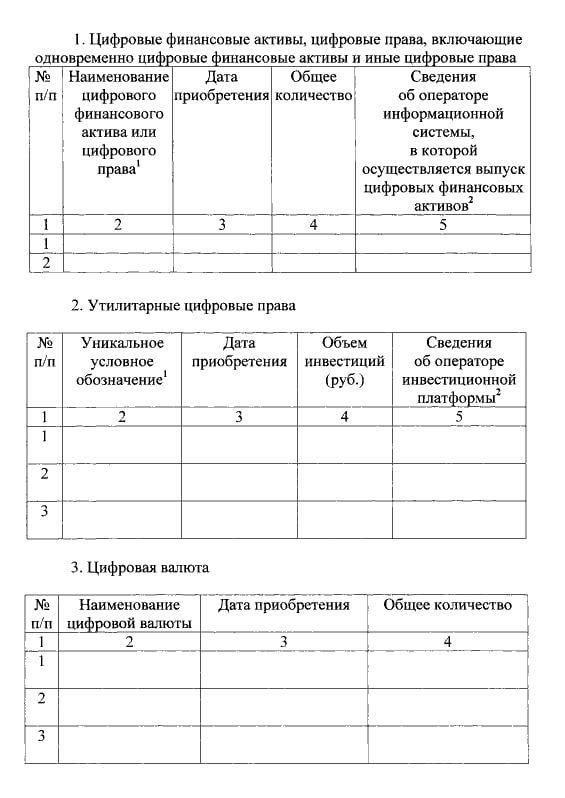 1. Цифровые финансовые активы, цифровые права, включающие одновременно цифровые финансовые активы и иные цифровые права

| № п/п | Наименование цифрового финансового актива или цифрового права$^1$ | Дата приобретения | Общее количество | Сведения об операторе информационной системы, в которой осуществляется выпуск цифровых финансовых активов$^2$ |
|---|---|---|---|---|
| 1 | 2 | 3 | 4 | 5 |
| 1 | | | | |
| 2 | | | | |

2. Утилитарные цифровые права

| № п/п | Уникальное условное обозначение$^1$ | Дата приобретения | Объем инвестиций (руб.) | Сведения об операторе инвестиционной платформы$^2$ |
|---|---|---|---|---|
| 1 | 2 | 3 | 4 | 5 |
| 1 | | | | |
| 2 | | | | |
| 3 | | | | |

3. Цифровая валюта

| № п/п | Наименование цифровой валюты | Дата приобретения | Общее количество |
|---|---|---|---|
| 1 | 2 | 3 | 4 |
| 1 | | | |
| 2 | | | |
| 3 | | | |